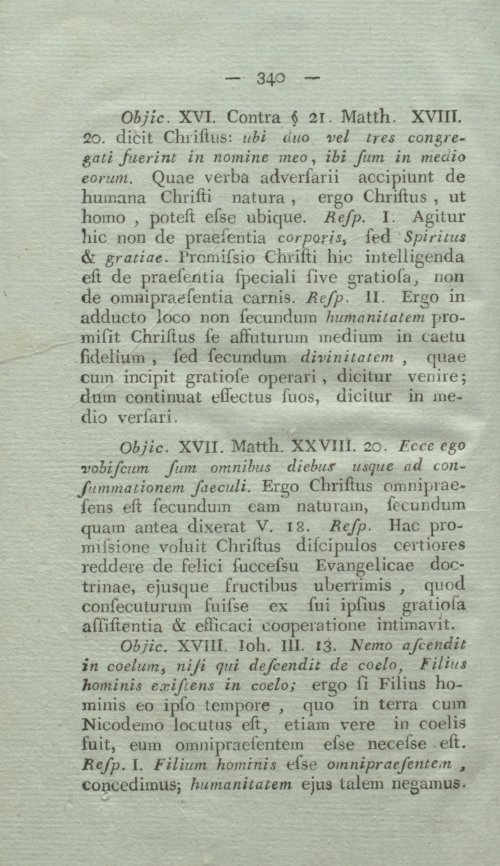 — 340 —

Objic. XVI. Contra § 21. Matth. XVIII. 20. dicit Chriſtus: ubi duo vel tres congregati fuerint in nomine meo, ibi ſum in medio eorum. Quae verba adverſarii accipiunt de humana Chriſti natura, ergo Chriſtus, ut homo, poteſt eſse ubique. Reſp. I. Agitur hic non de praeſentia corporis, ſed Spiritus & gratiae. Promiſsio Chriſti hic intelligenda eſt de praeſentia ſpeciali ſive gratioſa, non de omnipraeſentia carnis. Reſp. II. Ergo in adducto loco non ſecundum humanitatem promiſit Chriſtus ſe affuturum medium in caetu fidelium, ſed ſecundum divinitatem, quae cum incipit gratioſe operari, dicitur venire; dum continuat effectus ſuos, dicitur in medio verſari.

Objic. XVII. Matth. XXVIII. 20. Ecce ego vobiſcum ſum omnibus diebus usque ad conſummationem ſaeculi. Ergo Chriſtus omnipraeſens eſt ſecundum eam naturam, ſecundum quam antea dixerat V. 18. Reſp. Hac promiſsione voluit Chriſtus diſcipulos certiores reddere de felici ſucceſsu Evangelicae doctrinae, ejusque fructibus uberrimis, quod conſecuturum fuiſse ex ſui ipſius gratioſa aſſiſtentia & efficaci cooperatione intimavit.

Objic. XVIII. Ioh. III. 13. Nemo aſcendit in coelum, niſi qui deſcendit de coelo, Filius hominis exiſtens in coelo; ergo ſi Filius hominis eo ipſo tempore, quo in terra cum Nicodemo locutus eſt, etiam vere in coelis fuit, eum omnipraeſentem eſse neceſse eſt. Reſp. I. Filium hominis eſse omnipraeſentem, concedimus; humanitatem ejus talem negamus.